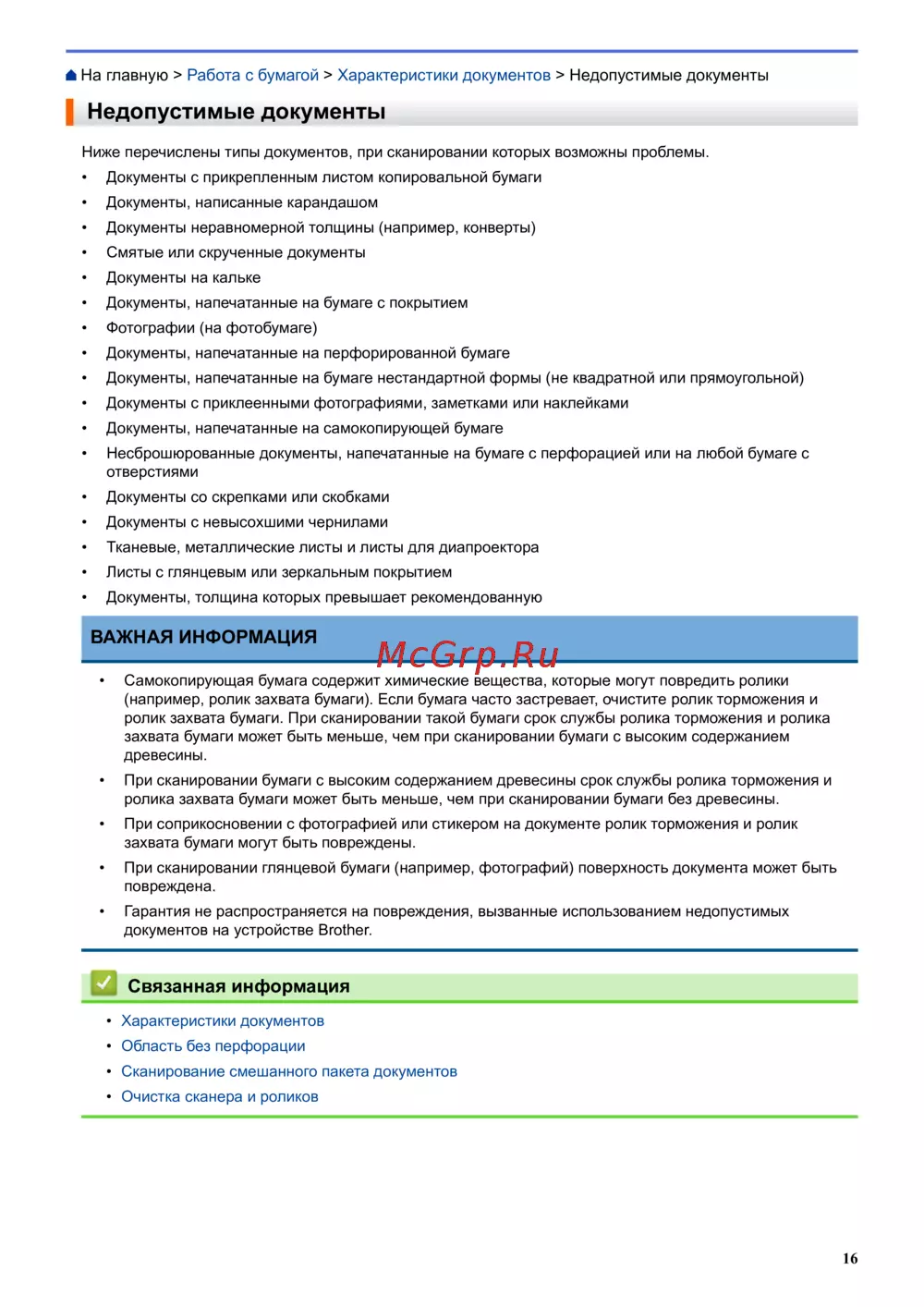 На главную > Работа с бумагой > Характеристики документов > Недопустимые документы

Недопустимые документы

Ниже перечислены типы документов, при сканировании которых возможны проблемы.

• Документы с прикрепленным листом копировальной бумаги
• Документы, написанные карандашом
• Документы неравномерной толщины (например, конверты)
• Смятые или скрученные документы
• Документы на кальке
• Документы, напечатанные на бумаге с покрытием
• Фотографии (на фотобумаге)
• Документы, напечатанные на перфорированной бумаге
• Документы, напечатанные на бумаге нестандартной формы (не квадратной или прямоугольной)
• Документы с приклеенными фотографиями, заметками или наклейками
• Документы, напечатанные на самокопирующей бумаге
• Несброшюрованные документы, напечатанные на бумаге с перфорацией или на любой бумаге с отверстиями
• Документы со скрепками или скобками
• Документы с невысохшими чернилами
• Тканевые, металлические листы и листы для диапроектора
• Листы с глянцевым или зеркальным покрытием
• Документы, толщина которых превышает рекомендованную

ВАЖНАЯ ИНФОРМАЦИЯ

McGrp.Ru

• Самокопирующая бумага содержит химические вещества, которые могут повредить ролики (например, ролик захвата бумаги). Если бумага часто застревает, очистите ролик торможения и ролик захвата бумаги. При сканировании такой бумаги срок службы ролика торможения и ролика захвата бумаги может быть меньше, чем при сканировании бумаги с высоким содержанием древесины.
• При сканировании бумаги с высоким содержанием древесины срок службы ролика торможения и ролика захвата бумаги может быть меньше, чем при сканировании бумаги без древесины.
• При соприкосновении с фотографией или стикером на документе ролик торможения и ролик захвата бумаги могут быть повреждены.
• При сканировании глянцевой бумаги (например, фотографий) поверхность документа может быть повреждена.
• Гарантия не распространяется на повреждения, вызванные использованием недопустимых документов на устройстве Brother.

Связанная информация

• Характеристики документов
• Область без перфорации
• Сканирование смешанного пакета документов
• Очистка сканера и роликов

16